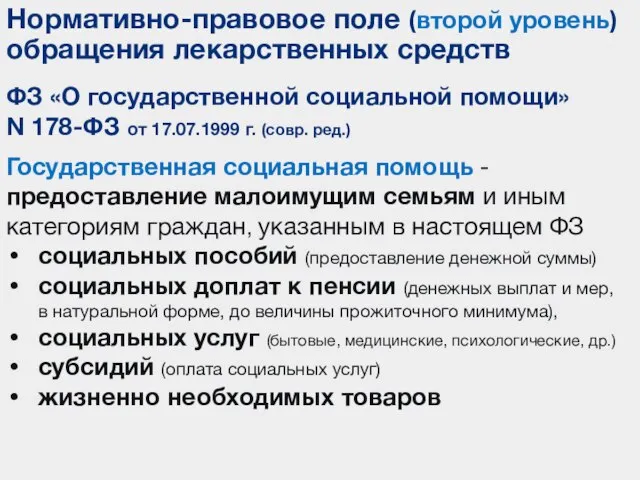 Нормативно-правовое поле (второй уровень) обращения лекарственных средств

ФЗ «О государственной социальной помощи» N 178-ФЗ от 17.07.1999 г. (совр. ред.)

Государственная социальная помощь - предоставление малоимущим семьям и иным категориям граждан, указанным в настоящем ФЗ

• социальных пособий (предоставление денежной суммы)
• социальных доплат к пенсии (денежных выплат и мер, в натуральной форме, до величины прожиточного минимума),
• социальных услуг (бытовые, медицинские, психологические, др.)
• субсидий (оплата социальных услуг)
• жизненно необходимых товаров